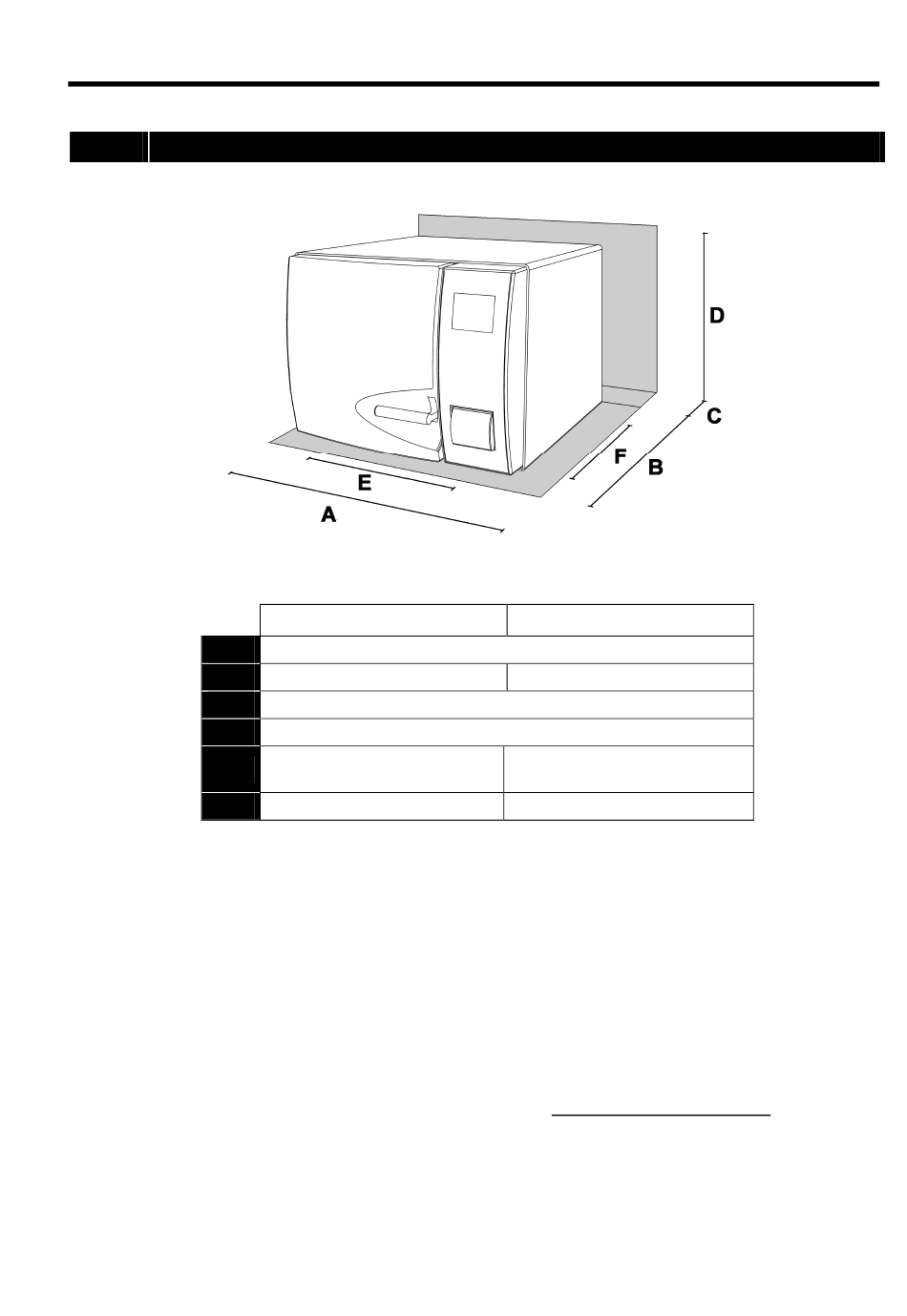 D

C

F

B

E

A